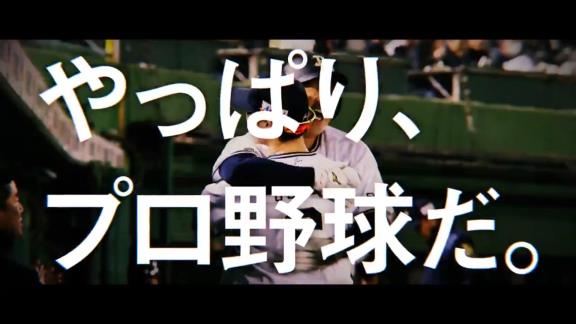 やっぱり、
プロ野球だ。